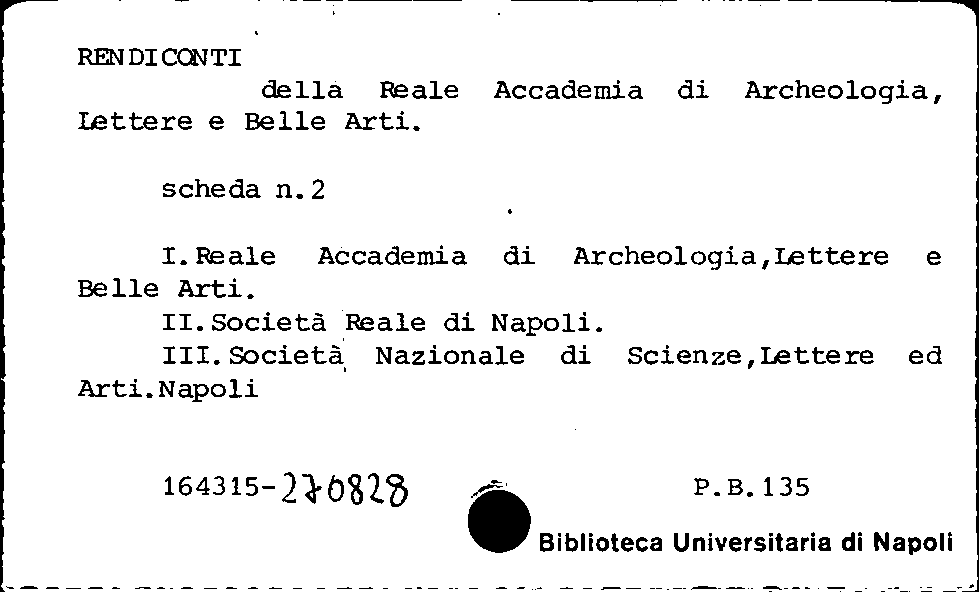 RENDICONTI

della Reale Accademia di Archeologia, Lettere e Belle Arti.

scheda n.2

I.Reale Accademia di Archeologia,Lettere e Belle Arti.

II.Società Reale di Napoli.

III.Società Nazionale di Scienze,Lettere ed Arti.Napoli

164315-270828

P.B.135

Biblioteca Universitaria di Napoli